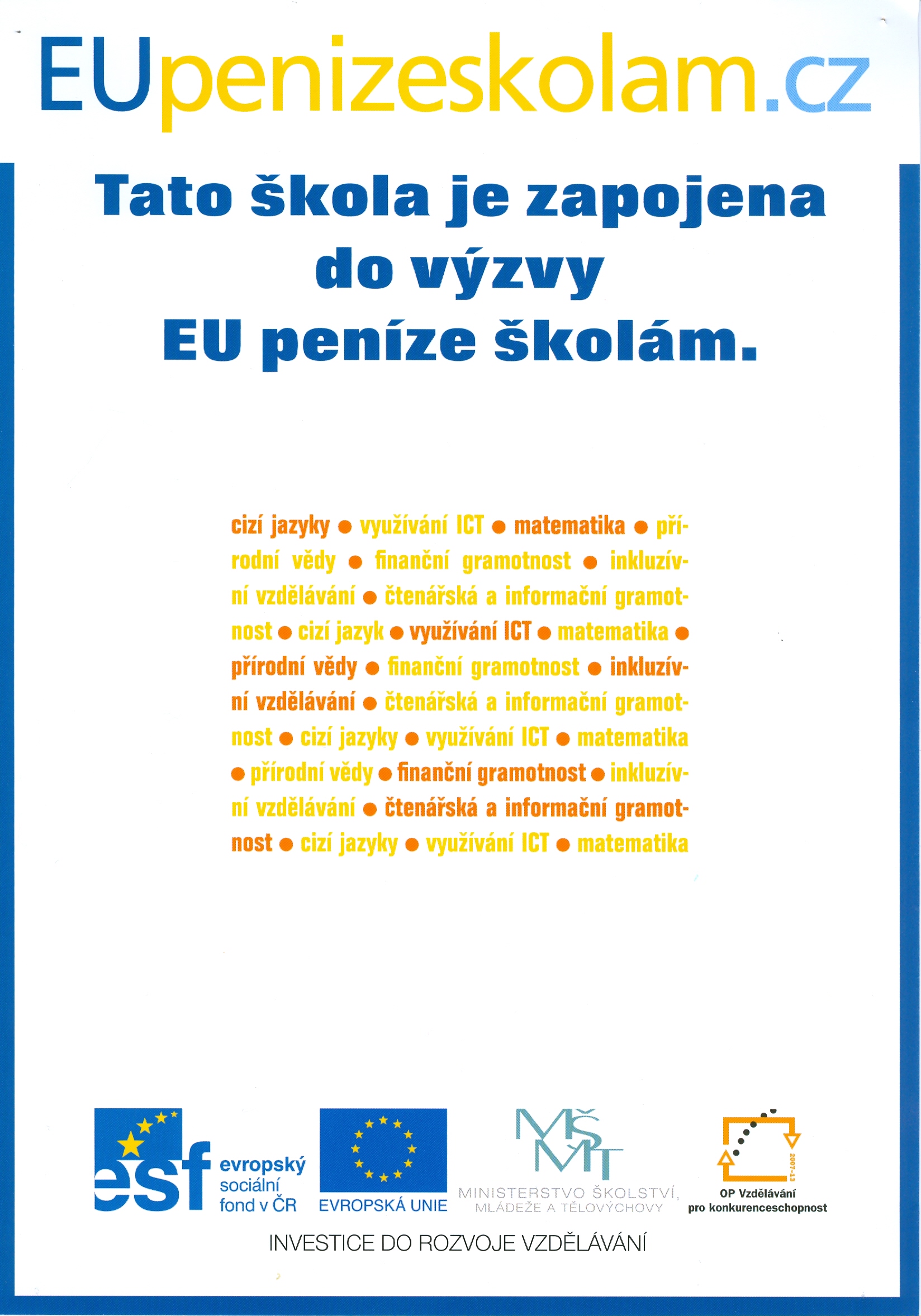 EUpenizeskolam.cz

Tato škola je zapojena do výzvy EU peníze školám.

cizí jazyky ● využívání ICT ● matematika ● přírodní vědy ● finanční gramotnost ● inkluzívní vzdělávání ● čtenářská a informační gramotnost ● cizí jazyk ● využívání ICT ● matematika ● přírodní vědy ● finanční gramotnost ● inkluzívní vzdělávání ● čtenářská a informační gramotnost ● cizí jazyky ● využívání ICT ● matematika ● přírodní vědy ● finanční gramotnost ● inkluzívní vzdělávání ● čtenářská a informační gramotnost ● cizí jazyky ● využívání ICT ● matematika

esf evropský sociální fond v ČR

EVROPSKÁ UNIE

MŠMT
MINISTERSTVO ŠKOLSTVÍ, MLÁDEŽE A TĚLOVÝCHOVY

2007-13
OP Vzdělávání pro konkurenceschopnost

INVESTICE DO ROZVOJE VZDĚLÁVÁNÍ